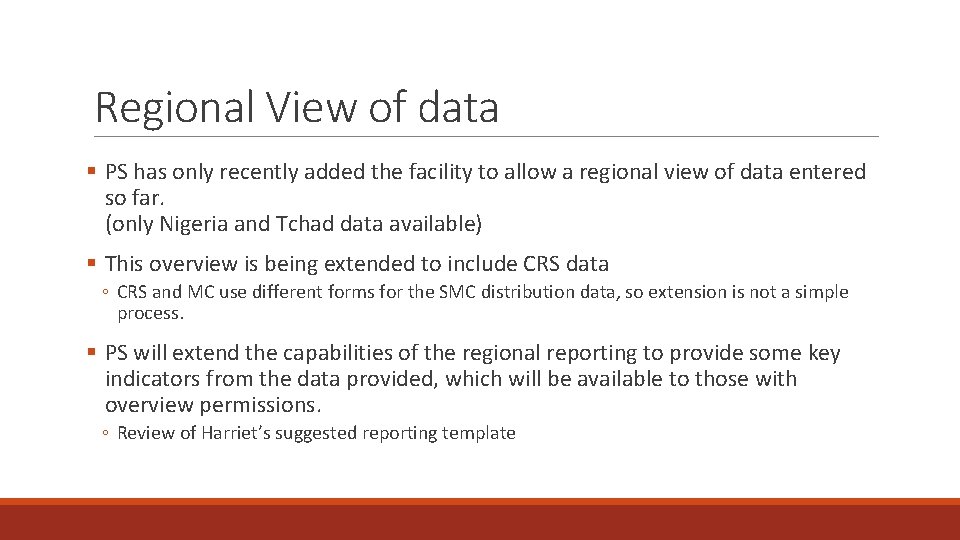 Regional View of data

▪ PS has only recently added the facility to allow a regional view of data entered so far.
(only Nigeria and Tchad data available)

▪ This overview is being extended to include CRS data

◦ CRS and MC use different forms for the SMC distribution data, so extension is not a simple process.

▪ PS will extend the capabilities of the regional reporting to provide some key indicators from the data provided, which will be available to those with overview permissions.

◦ Review of Harriet's suggested reporting template